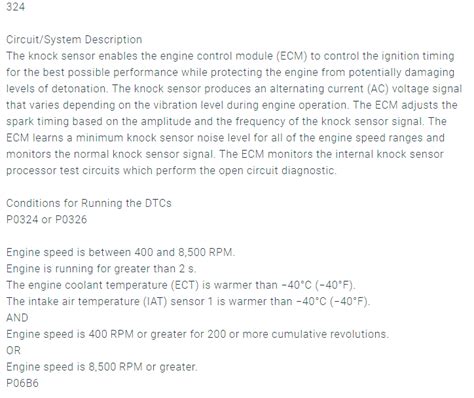 324

Circuit/System Description
The knock sensor enables the engine control module (ECM) to control the ignition timing for the best possible performance while protecting the engine from potentially damaging levels of detonation. The knock sensor produces an alternating current (AC) voltage signal that varies depending on the vibration level during engine operation. The ECM adjusts the spark timing based on the amplitude and the frequency of the knock sensor signal. The ECM learns a minimum knock sensor noise level for all of the engine speed ranges and monitors the normal knock sensor signal. The ECM monitors the internal knock sensor processor test circuits which perform the open circuit diagnostic.

Conditions for Running the DTCs
P0324 or P0326

Engine speed is between 400 and 8,500 RPM.
Engine is running for greater than 2 s.
The engine coolant temperature (ECT) is warmer than −40°C (−40°F).
The intake air temperature (IAT) sensor 1 is warmer than −40°C (−40°F).
AND
Engine speed is 400 RPM or greater for 200 or more cumulative revolutions.
OR
Engine speed is 8,500 RPM or greater.
P06B6